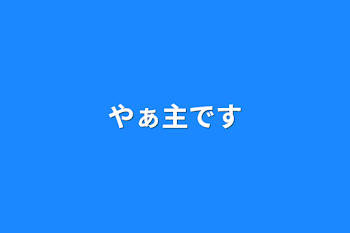 やぁ主です